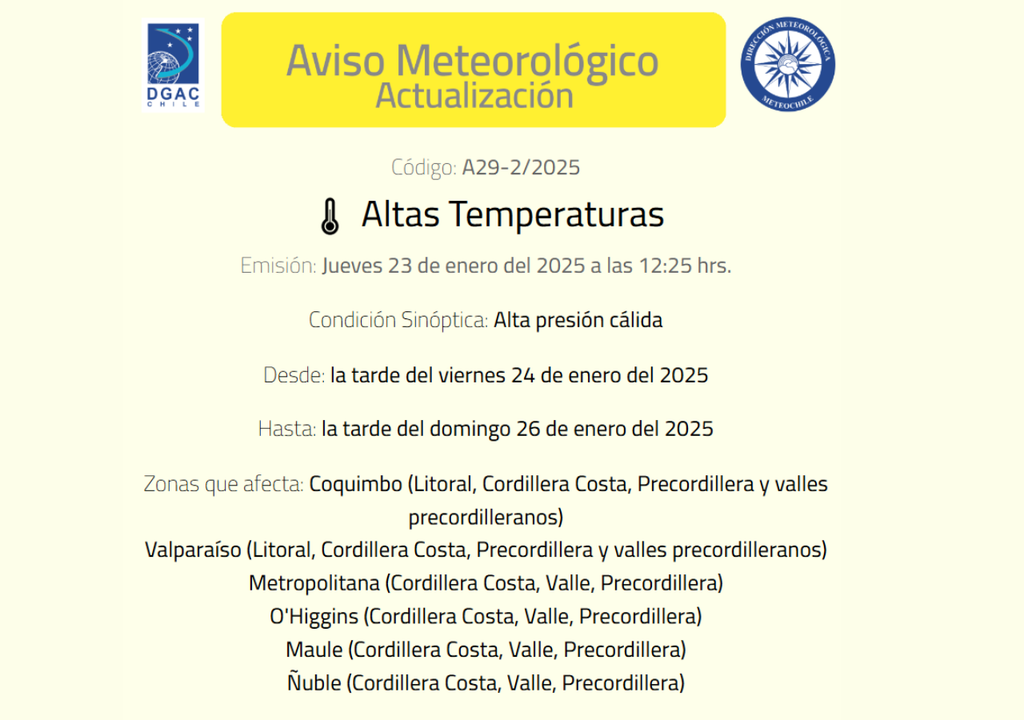 DGAC CHILE

Aviso Meteorológico
Actualización

DIRECCIÓN METEOROLÓGICA METEOCHILE

Código: A29-2/2025

Altas Temperaturas

Emisión: Jueves 23 de enero del 2025 a las 12:25 hrs.

Condición Sinóptica: Alta presión cálida

Desde: la tarde del viernes 24 de enero del 2025

Hasta: la tarde del domingo 26 de enero del 2025

Zonas que afecta: Coquimbo (Litoral, Cordillera Costa, Precordillera y valles precordilleranos)
Valparaíso (Litoral, Cordillera Costa, Precordillera y valles precordilleranos)
Metropolitana (Cordillera Costa, Valle, Precordillera)
O'Higgins (Cordillera Costa, Valle, Precordillera)
Maule (Cordillera Costa, Valle, Precordillera)
Ñuble (Cordillera Costa, Valle, Precordillera)